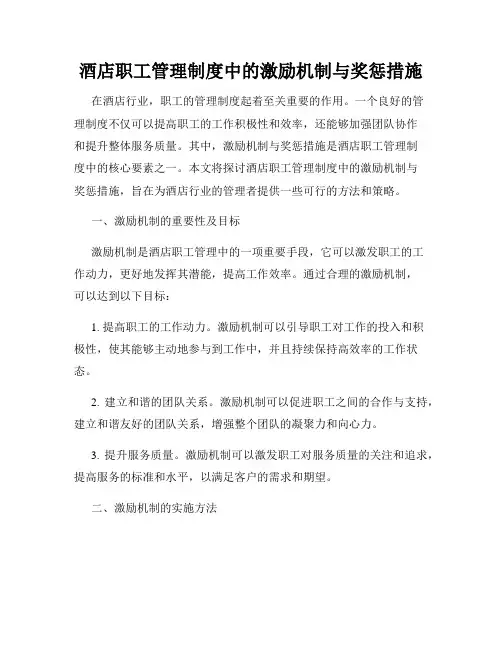 酒店职工管理制度中的激励机制与奖惩措施

在酒店行业，职工的管理制度起着至关重要的作用。一个良好的管理制度不仅可以提高职工的工作积极性和效率，还能够加强团队协作和提升整体服务质量。其中，激励机制与奖惩措施是酒店职工管理制度中的核心要素之一。本文将探讨酒店职工管理制度中的激励机制与奖惩措施，旨在为酒店行业的管理者提供一些可行的方法和策略。

一、激励机制的重要性及目标

激励机制是酒店职工管理中的一项重要手段，它可以激发职工的工作动力，更好地发挥其潜能，提高工作效率。通过合理的激励机制，可以达到以下目标：

1. 提高职工的工作动力。激励机制可以引导职工对工作的投入和积极性，使其能够主动地参与到工作中，并且持续保持高效率的工作状态。

2. 建立和谐的团队关系。激励机制可以促进职工之间的合作与支持，建立和谐友好的团队关系，增强整个团队的凝聚力和向心力。

3. 提升服务质量。激励机制可以激发职工对服务质量的关注和追求，提高服务的标准和水平，以满足客户的需求和期望。

二、激励机制的实施方法